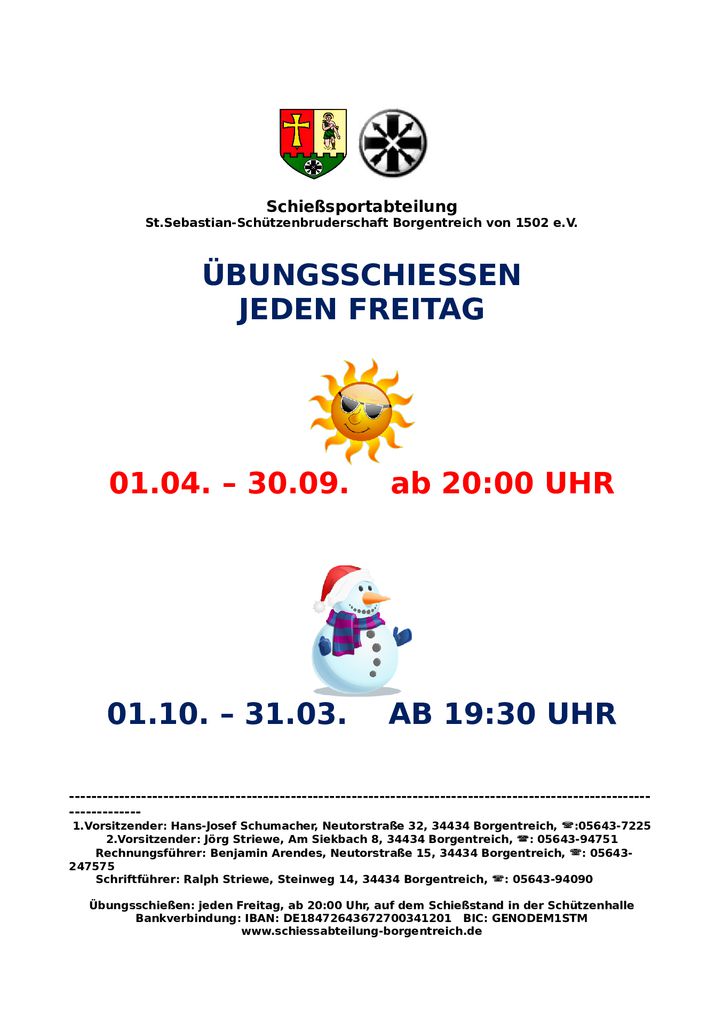 Schießsportabteilung
St.Sebastian-Schützenbruderschaft Borgentreich von 1502 e.V.

ÜBUNGSSCHIESSEN
JEDEN FREITAG

01.04. – 30.09. ab 20:00 UHR

01.10. – 31.03. AB 19:30 UHR

---------------------------------------------------------------------------------------------------------------------

1.Vorsitzender: Hans-Josef Schumacher, Neutorstraße 32, 34434 Borgentreich, ☎:05643-7225
2.Vorsitzender: Jörg Striewe, Am Siekbach 8, 34434 Borgentreich, ☎: 05643-94751
Rechnungsführer: Benjamin Arendes, Neutorstraße 15, 34434 Borgentreich, ☎: 05643-247575
Schriftführer: Ralph Striewe, Steinweg 14, 34434 Borgentreich, ☎: 05643-94090

Übungsschießen: jeden Freitag, ab 20:00 Uhr, auf dem Schießstand in der Schützenhalle
Bankverbindung: IBAN: DE18472643672700341201 BIC: GENODEM1STM
www.schiessabteilung-borgentreich.de